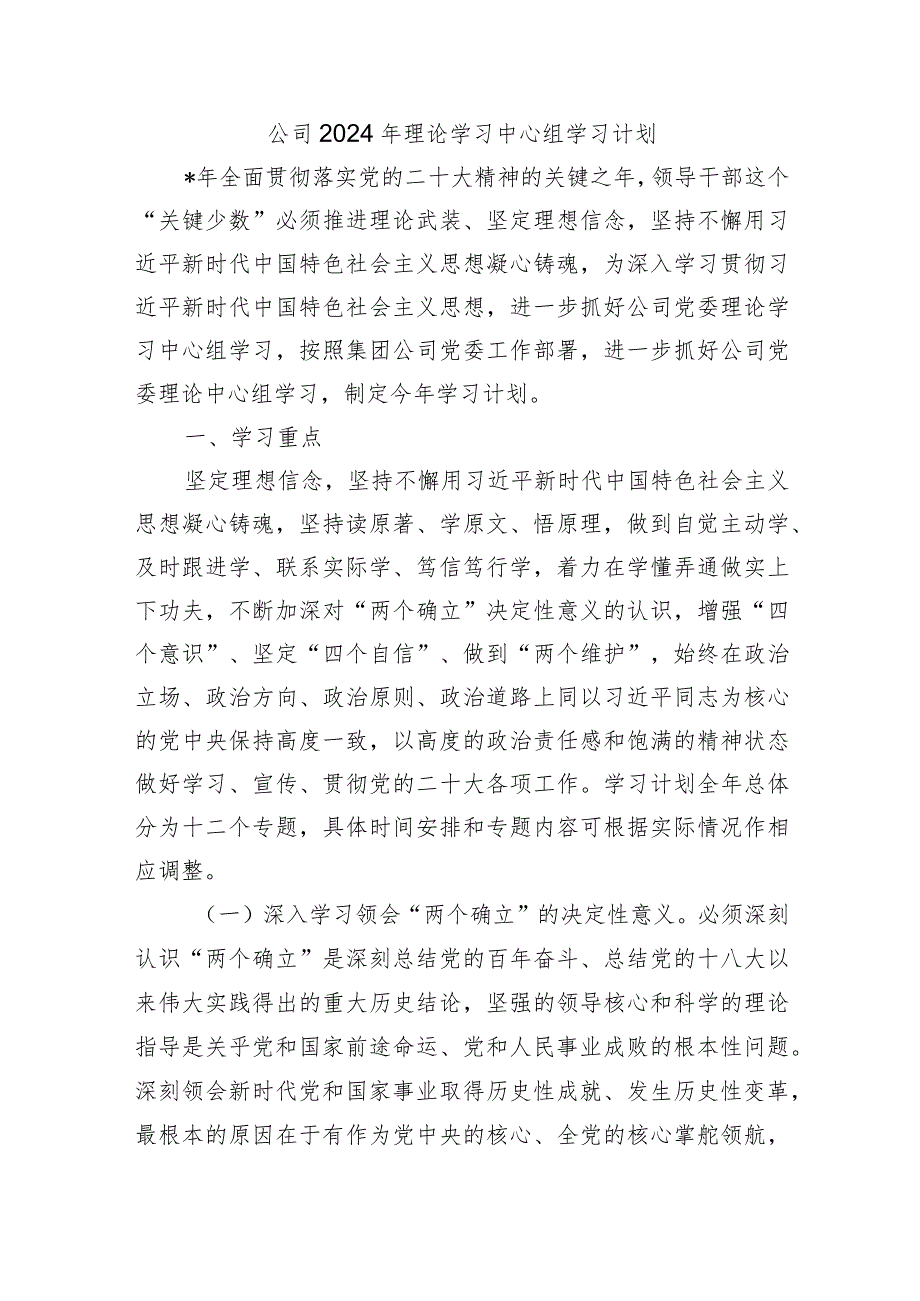 公司2024年理论学习中心组学习计划

*年全面贯彻落实党的二十大精神的关键之年，领导干部这个“关键少数”必须推进理论武装、坚定理想信念，坚持不懈用习近平新时代中国特色社会主义思想凝心铸魂，为深入学习贯彻习近平新时代中国特色社会主义思想，进一步抓好公司党委理论学习中心组学习，按照集团公司党委工作部署，进一步抓好公司党委理论中心组学习，制定今年学习计划。

一、学习重点

坚定理想信念，坚持不懈用习近平新时代中国特色社会主义思想凝心铸魂，坚持读原著、学原文、悟原理，做到自觉主动学、及时跟进学、联系实际学、笃信笃行学，着力在学懂弄通做实上下功夫，不断加深对“两个确立”决定性意义的认识，增强“四个意识”、坚定“四个自信”、做到“两个维护”，始终在政治立场、政治方向、政治原则、政治道路上同以习近平同志为核心的党中央保持高度一致，以高度的政治责任感和饱满的精神状态做好学习、宣传、贯彻党的二十大各项工作。学习计划全年总体分为十二个专题，具体时间安排和专题内容可根据实际情况作相应调整。

（一）深入学习领会“两个确立”的决定性意义。必须深刻认识“两个确立”是深刻总结党的百年奋斗、总结党的十八大以来伟大实践得出的重大历史结论，坚强的领导核心和科学的理论指导是关乎党和国家前途命运、党和人民事业成败的根本性问题。深刻领会新时代党和国家事业取得历史性成就、发生历史性变革，最根本的原因在于有作为党中央的核心、全党的核心掌舵领航，